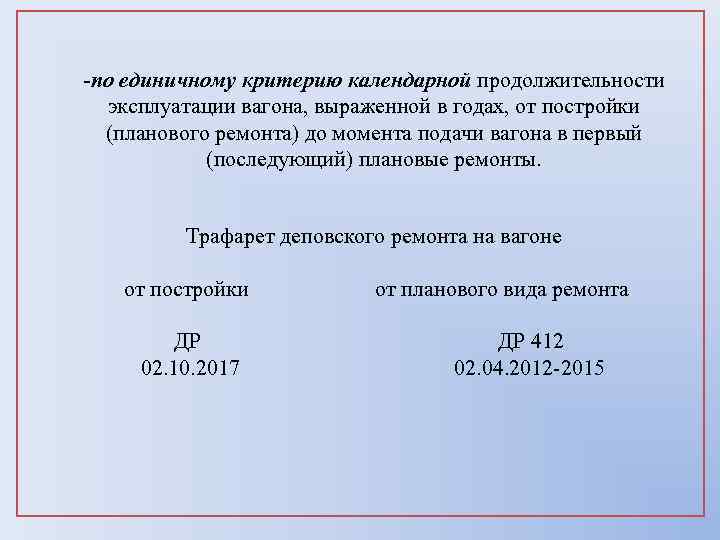 -по единичному критерию календарной продолжительности эксплуатации вагона, выраженной в годах, от постройки (планового ремонта) до момента подачи вагона в первый (последующий) плановые ремонты.

Трафарет деповского ремонта на вагоне

от постройки

ДР
02.10.2017

от планового вида ремонта

ДР 412
02.04.2012-2015